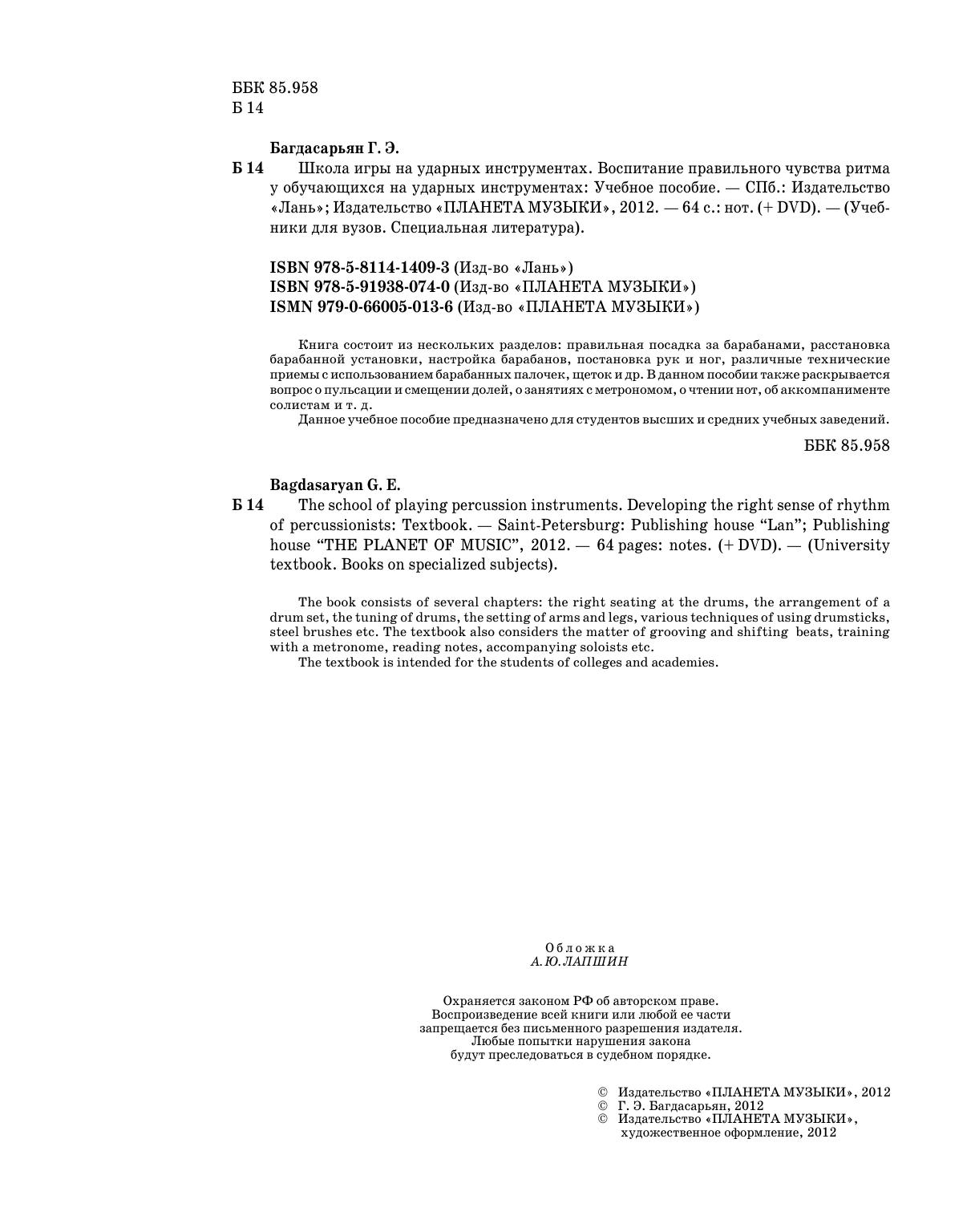 ББК 85.958
Б 14

Багдасарьян Г. Э.

Б 14 Школа игры на ударных инструментах. Воспитание правильного чувства ритма у обучающихся на ударных инструментах: Учебное пособие. — СПб.: Издательство «Лань»; Издательство «ПЛАНЕТА МУЗЫКИ», 2012. — 64 с.: нот. (+ DVD). — (Учебники для вузов. Специальная литература).

ISBN 978-5-8114-1409-3 (Изд-во «Лань»)
ISBN 978-5-91938-074-0 (Изд-во «ПЛАНЕТА МУЗЫКИ»)
ISMN 979-0-66005-013-6 (Изд-во «ПЛАНЕТА МУЗЫКИ»)

Книга состоит из нескольких разделов: правильная посадка за барабанами, расстановка барабанной установки, настройка барабанов, постановка рук и ног, различные технические приемы с использованием барабанных палочек, щеток и др. В данном пособии также раскрывается вопрос о пульсации и смещении долей, о занятиях с метрономом, о чтении нот, об аккомпанименте солистам и т. д.

Данное учебное пособие предназначено для студентов высших и средних учебных заведений.

ББК 85.958

Bagdasaryan G. E.

Б 14 The school of playing percussion instruments. Developing the right sense of rhythm of percussionists: Textbook. — Saint-Petersburg: Publishing house “Lan”; Publishing house “THE PLANET OF MUSIC”, 2012. — 64 pages: notes. (+ DVD). — (University textbook. Books on specialized subjects).

The book consists of several chapters: the right seating at the drums, the arrangement of a drum set, the tuning of drums, the setting of arms and legs, various techniques of using drumsticks, steel brushes etc. The textbook also considers the matter of grooving and shifting beats, training with a metronome, reading notes, accompanying soloists etc.

The textbook is intended for the students of colleges and academies.

Обложка
А. Ю. ЛАПШИН

Охраняется законом РФ об авторском праве. Воспроизведение всей книги или любой ее части запрещается без письменного разрешения издателя. Любые попытки нарушения закона будут преследоваться в судебном порядке.

© Издательство «ПЛАНЕТА МУЗЫКИ», 2012
© Г. Э. Багдасарьян, 2012
© Издательство «ПЛАНЕТА МУЗЫКИ», художественное оформление, 2012